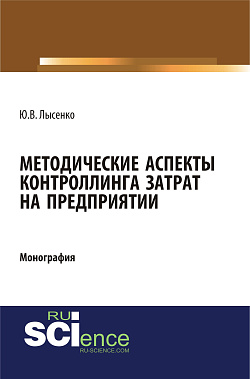 Ю.В. Лысенко

МЕТОДИЧЕСКИЕ АСПЕКТЫ КОНТРОЛЛИНГА ЗАТРАТ НА ПРЕДПРИЯТИИ

Монография

RU SCIence
RU-SCIENCE.COM